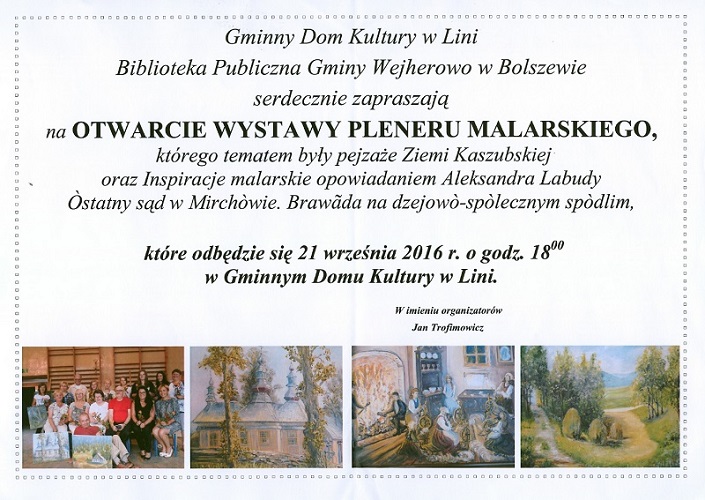 Gminny Dom Kultury w Lini
Biblioteka Publiczna Gminy Wejherowo w Bolszewie
serdecznie zapraszają
na OTWARCIE WYSTAWY PLENERU MALARSKIEGO,
którego tematem były pejzaże Ziemi Kaszubskiej
oraz Inspiracje malarskie opowiadaniem Aleksandra Labudy
Òstatny sąd w Mirchòwie. Brawãda na dzejowò-spòlecznym spòdlim,

które odbędzie się 21 września 2016 r. o godz. $18^{00}$
w Gminnym Domu Kultury w Lini.

W imieniu organizatorów
Jan Trofimowicz